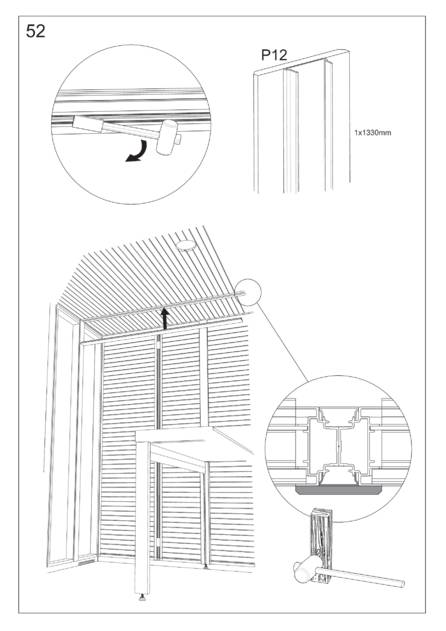 52

P12

1x1330mm